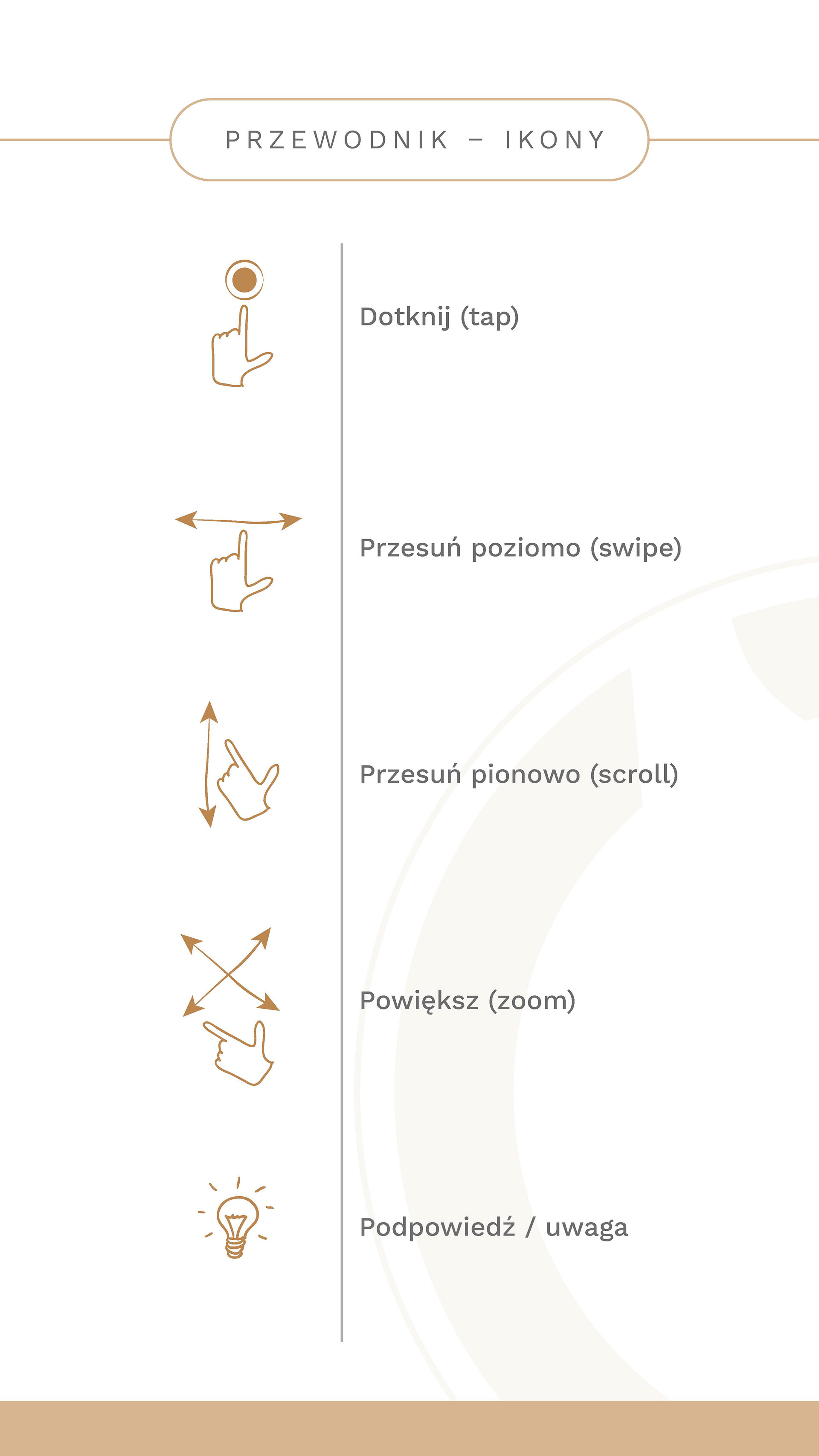 PRZEWODNIK – IKONY

Dotknij (tap)

Przesuń poziomo (swipe)

Przesuń pionowo (scroll)

Powiększ (zoom)

Podpowiedź / uwaga